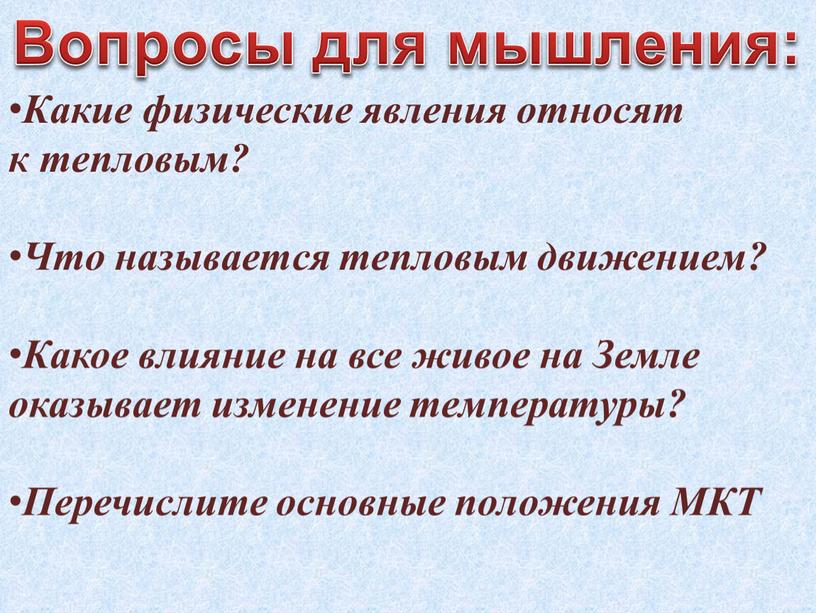 Вопросы для мышления:

•Какие физические явления относят к тепловым?

•Что называется тепловым движением?

•Какое влияние на все живое на Земле оказывает изменение температуры?

•Перечислите основные положения МКТ